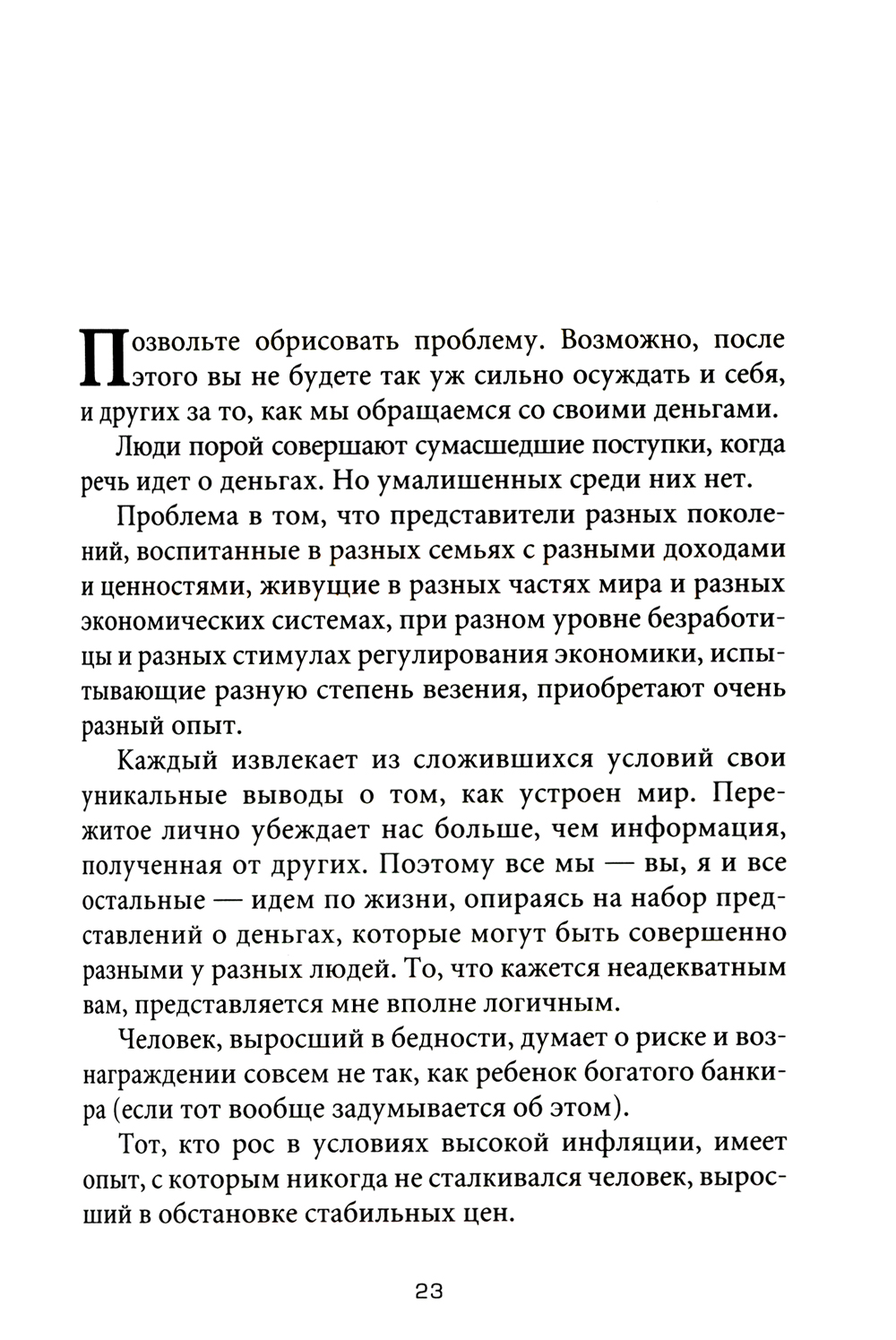 Позвольте обрисовать проблему. Возможно, после этого вы не будете так уж сильно осуждать и себя, и других за то, как мы обращаемся со своими деньгами.

Люди порой совершают сумасшедшие поступки, когда речь идет о деньгах. Но умалишенных среди них нет.

Проблема в том, что представители разных поколений, воспитанные в разных семьях с разными доходами и ценностями, живущие в разных частях мира и разных экономических системах, при разном уровне безработицы и разных стимулах регулирования экономики, испытывающие разную степень везения, приобретают очень разный опыт.

Каждый извлекает из сложившихся условий свои уникальные выводы о том, как устроен мир. Пережитое лично убеждает нас больше, чем информация, полученная от других. Поэтому все мы — вы, я и все остальные — идем по жизни, опираясь на набор представлений о деньгах, которые могут быть совершенно разными у разных людей. То, что кажется неадекватным вам, представляется мне вполне логичным.

Человек, выросший в бедности, думает о риске и вознаграждении совсем не так, как ребенок богатого банкира (если тот вообще задумывается об этом).

Тот, кто рос в условиях высокой инфляции, имеет опыт, с которым никогда не сталкивался человек, выросший в обстановке стабильных цен.

23